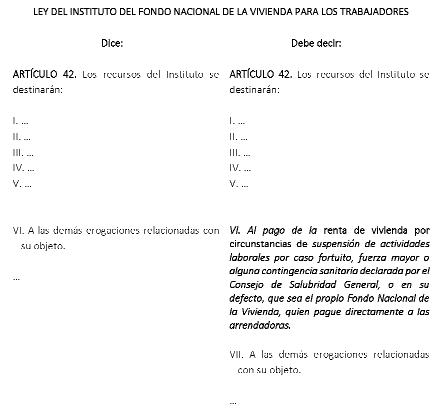 LEY DEL INSTITUTO DEL FONDO NACIONAL DE LA VIVIENDA PARA LOS TRABAJADORES

Dice:

ARTÍCULO 42. Los recursos del Instituto se destinarán:

I. ...
II. ...
III. ...
IV. ...
V. ...

VI. A las demás erogaciones relacionadas con su objeto.

...

Debe decir:

ARTÍCULO 42. Los recursos del Instituto se destinarán:

I. ...
II. ...
III. ...
IV. ...
V. ...

VI. Al pago de la renta de vivienda por circunstancias de suspensión de actividades laborales por caso fortuito, fuerza mayor o alguna contingencia sanitaria declarada por el Consejo de Salubridad General, o en su defecto, que sea el propio Fondo Nacional de la Vivienda, quien pague directamente a las arrendadoras.

VII. A las demás erogaciones relacionadas con su objeto.

...